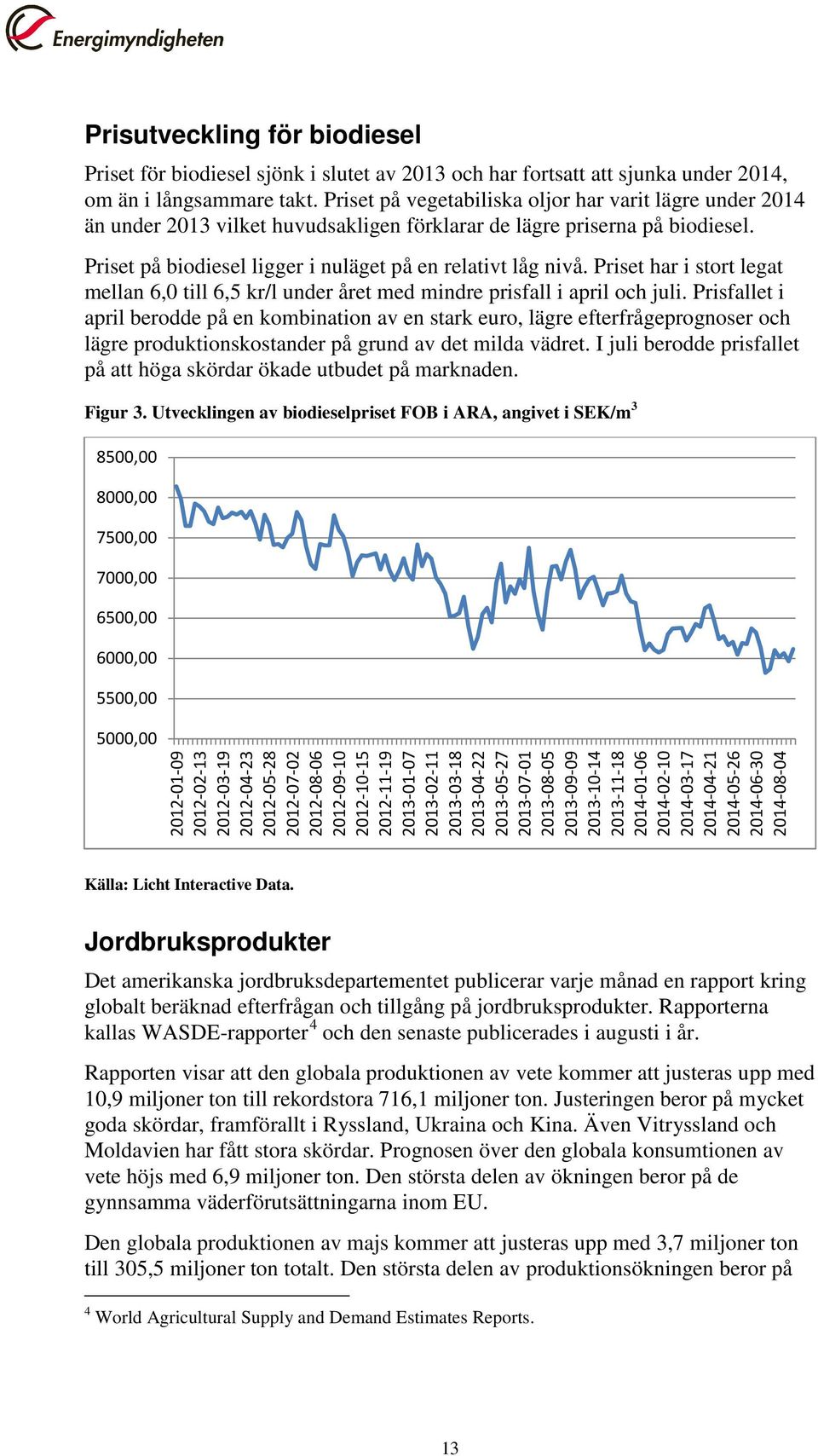 Energimyndigheten

Prisutveckling för biodiesel

Priset för biodiesel sjönk i slutet av 2013 och har fortsatt att sjunka under 2014, om än i långsammare takt. Priset på vegetabiliska oljor har varit lägre under 2014 än under 2013 vilket huvudsakligen förklarar de lägre priserna på biodiesel.

Priset på biodiesel ligger i nuläget på en relativt låg nivå. Priset har i stort legat mellan 6,0 till 6,5 kr/l under året med mindre prisfall i april och juli. Prisfallet i april berodde på en kombination av en stark euro, lägre efterfrågeprognoser och lägre produktionskostander på grund av det milda vädret. I juli berodde prisfallet på att höga skördar ökade utbudet på marknaden.

Figur 3. Utvecklingen av biodieselpriset FOB i ARA, angivet i SEK/m$^3$

8500,00
8000,00
7500,00
7000,00
6500,00
6000,00
5500,00
5000,00

2012-01-09 2012-02-13 2012-03-19 2012-04-23 2012-05-28 2012-07-02 2012-08-06 2012-09-10 2012-10-15 2012-11-19 2013-01-07 2013-02-11 2013-03-18 2013-04-22 2013-05-27 2013-07-01 2013-08-05 2013-09-09 2013-10-14 2013-11-18 2014-01-06 2014-02-10 2014-03-17 2014-04-21 2014-05-26 2014-06-30 2014-08-04

Källa: Licht Interactive Data.

Jordbruksprodukter

Det amerikanska jordbruksdepartementet publicerar varje månad en rapport kring globalt beräknad efterfrågan och tillgång på jordbruksprodukter. Rapporterna kallas WASDE-rapporter$^4$ och den senaste publicerades i augusti i år.

Rapporten visar att den globala produktionen av vete kommer att justeras upp med 10,9 miljoner ton till rekordstora 716,1 miljoner ton. Justeringen beror på mycket goda skördar, framförallt i Ryssland, Ukraina och Kina. Även Vitryssland och Moldavien har fått stora skördar. Prognosen över den globala konsumtionen av vete höjs med 6,9 miljoner ton. Den största delen av ökningen beror på de gynnsamma väderförutsättningarna inom EU.

Den globala produktionen av majs kommer att justeras upp med 3,7 miljoner ton till 305,5 miljoner ton totalt. Den största delen av produktionsökningen beror på

$^4$ World Agricultural Supply and Demand Estimates Reports.

13